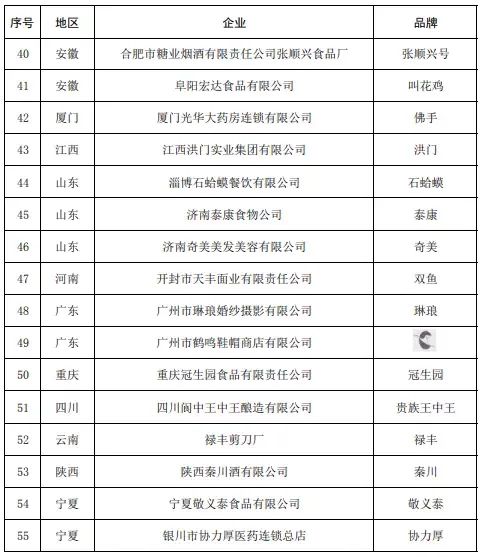 | 序号 | 地区 | 企业 | 品牌 |
|---|---|---|---|
| 40 | 安徽 | 合肥市糖业烟酒有限责任公司张顺兴食品厂 | 张顺兴号 |
| 41 | 安徽 | 阜阳宏达食品有限公司 | 叫花鸡 |
| 42 | 厦门 | 厦门光华大药房连锁有限公司 | 佛手 |
| 43 | 江西 | 江西洪门实业集团有限公司 | 洪门 |
| 44 | 山东 | 淄博石蛤蟆餐饮有限公司 | 石蛤蟆 |
| 45 | 山东 | 济南泰康食物公司 | 泰康 |
| 46 | 山东 | 济南奇美美发美容有限公司 | 奇美 |
| 47 | 河南 | 开封市天丰面业有限责任公司 | 双鱼 |
| 48 | 广东 | 广州市琳琅婚纱摄影有限公司 | 琳琅 |
| 49 | 广东 | 广州市鹤鸣鞋帽商店有限公司 | |
| 50 | 重庆 | 重庆冠生园食品有限责任公司 | 冠生园 |
| 51 | 四川 | 四川阆中王中王酿造有限公司 | 贵族王中王 |
| 52 | 云南 | 禄丰剪刀厂 | 禄丰 |
| 53 | 陕西 | 陕西秦川酒有限公司 | 秦川 |
| 54 | 宁夏 | 宁夏敬义泰食品有限公司 | 敬义泰 |
| 55 | 宁夏 | 银川市协力厚医药连锁总店 | 协力厚 |